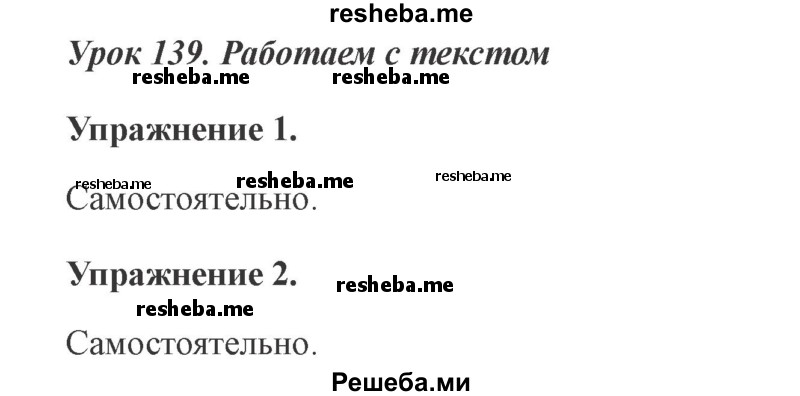 resheba.me

Урок 139. Работаем с текстом

resheba.me resheba.me

Упражнение 1.

resheba.me resheba.me resheba.me

Самостоятельно.

Упражнение 2. resheba.me

resheba.me

Самостоятельно.

Решеба.ми